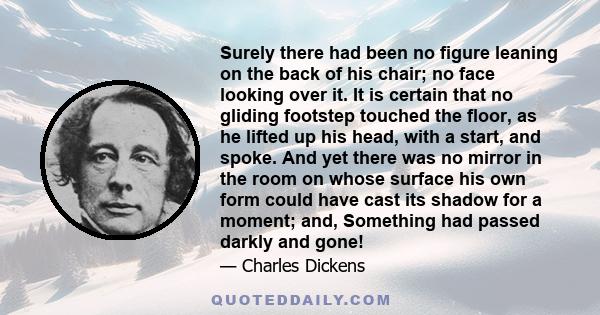 Surely there had been no figure leaning on the back of his chair; no face looking over it. It is certain that no gliding footstep touched the floor, as he lifted up his head, with a start, and spoke. And yet there was no mirror in the room on whose surface his own form could have cast its shadow for a moment; and, Something had passed darkly and gone!

— Charles Dickens

QUOTEDDAILY.COM